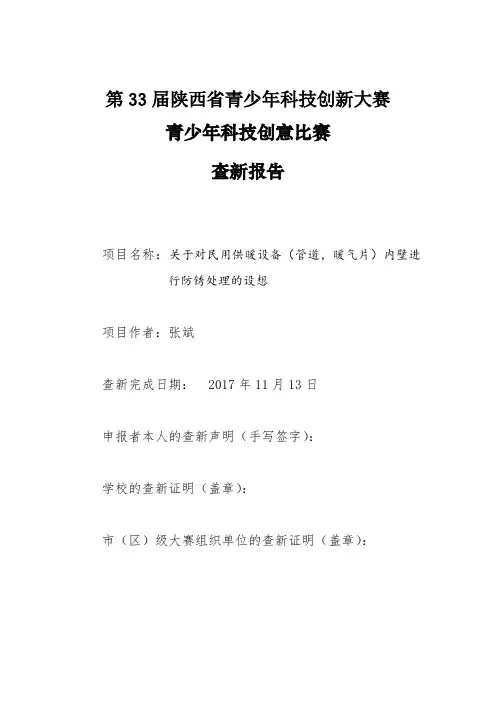 第33届陕西省青少年科技创新大赛

青少年科技创意比赛

查新报告

项目名称：关于对民用供暖设备（管道，暖气片）内壁进行防锈处理的设想

项目作者：张斌

查新完成日期： 2017年11月13日

申报者本人的查新声明（手写签字）：

学校的查新证明（盖章）：

市（区）级大赛组织单位的查新证明（盖章）：